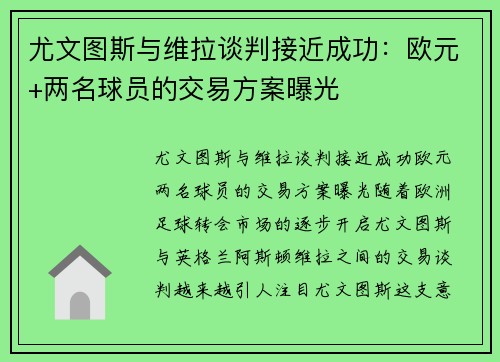 尤文图斯与维拉谈判接近成功：欧元+两名球员的交易方案曝光

尤文图斯与维拉谈判接近成功欧元两名球员的交易方案曝光随着欧洲足球转会市场的逐步开启尤文图斯与英格兰阿斯顿维拉之间的交易谈判越来越引人注目尤文图斯这支意